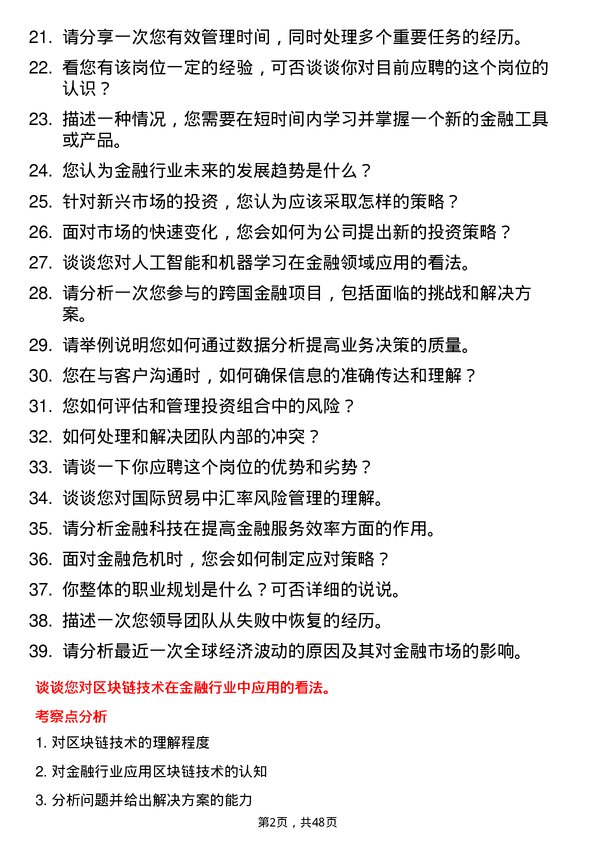 21. 请分享一次您有效管理时间，同时处理多个重要任务的经历。

22. 看您有该岗位一定的经验，可否谈谈你对目前应聘的这个岗位的认识？

23. 描述一种情况，您需要在短时间内学习并掌握一个新的金融工具或产品。

24. 您认为金融行业未来的发展趋势是什么？

25. 针对新兴市场的投资，您认为应该采取怎样的策略？

26. 面对市场的快速变化，您会如何为公司提出新的投资策略？

27. 谈谈您对人工智能和机器学习在金融领域应用的看法。

28. 请分析一次您参与的跨国金融项目，包括面临的挑战和解决方案。

29. 请举例说明您如何通过数据分析提高业务决策的质量。

30. 您在与客户沟通时，如何确保信息的准确传达和理解？

31. 您如何评估和管理投资组合中的风险？

32. 如何处理和解决团队内部的冲突？

33. 请谈一下你应聘这个岗位的优势和劣势？

34. 谈谈您对国际贸易中汇率风险管理的理解。

35. 请分析金融科技在提高金融服务效率方面的作用。

36. 面对金融危机时，您会如何制定应对策略？

37. 你整体的职业规划是什么？可否详细的说说。

38. 描述一次您领导团队从失败中恢复的经历。

39. 请分析最近一次全球经济波动的原因及其对金融市场的影响。

谈谈您对区块链技术在金融行业中应用的看法。

考察点分析

1. 对区块链技术的理解程度

2. 对金融行业应用区块链技术的认知

3. 分析问题并给出解决方案的能力

第2页，共48页